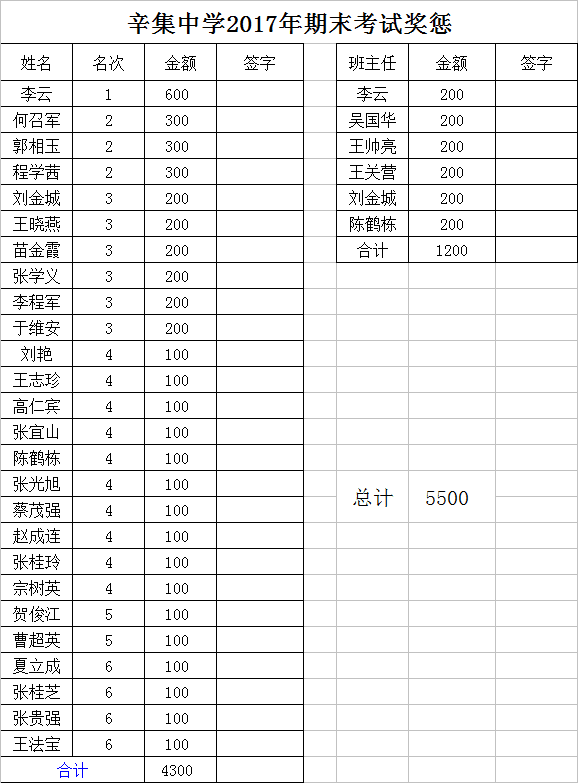 辛集中学2017年期末考试奖惩

| 姓名 | 名次 | 金额 | 签字 |
|---|---|---|---|
| 李云 | 1 | 600 | |
| 何召军 | 2 | 300 | |
| 郭相玉 | 2 | 300 | |
| 程学茜 | 2 | 300 | |
| 刘金城 | 3 | 200 | |
| 王晓燕 | 3 | 200 | |
| 苗金霞 | 3 | 200 | |
| 张学义 | 3 | 200 | |
| 李程军 | 3 | 200 | |
| 于维安 | 3 | 200 | |
| 刘艳 | 4 | 100 | |
| 王志珍 | 4 | 100 | |
| 高仁宾 | 4 | 100 | |
| 张宜山 | 4 | 100 | |
| 陈鹤栋 | 4 | 100 | |
| 张光旭 | 4 | 100 | |
| 蔡茂强 | 4 | 100 | |
| 赵成连 | 4 | 100 | |
| 张桂玲 | 4 | 100 | |
| 宗树英 | 4 | 100 | |
| 贺俊江 | 5 | 100 | |
| 曹超英 | 5 | 100 | |
| 夏立成 | 6 | 100 | |
| 张桂芝 | 6 | 100 | |
| 张贵强 | 6 | 100 | |
| 王法宝 | 6 | 100 | |
| 合计 | | 4300 | |

| 班主任 | 金额 | 签字 |
|---|---|---|
| 李云 | 200 | |
| 吴国华 | 200 | |
| 王帅亮 | 200 | |
| 王关营 | 200 | |
| 刘金城 | 200 | |
| 陈鹤栋 | 200 | |
| 合计 | 1200 | |

总计 5500